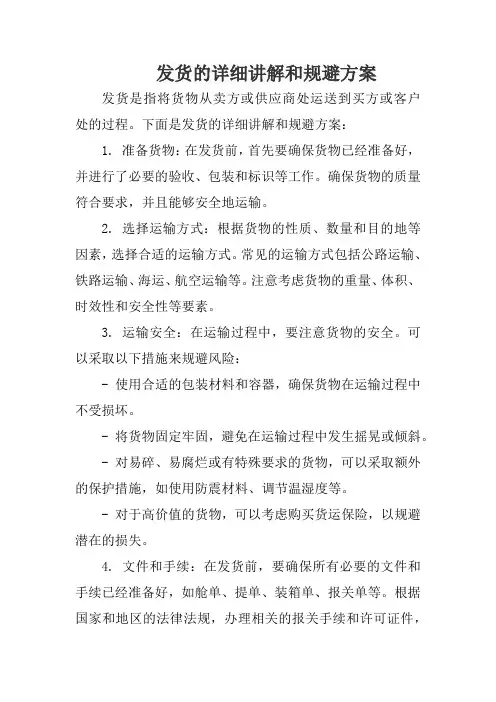 发货的详细讲解和规避方案

发货是指将货物从卖方或供应商处运送到买方或客户处的过程。下面是发货的详细讲解和规避方案：

1. 准备货物：在发货前，首先要确保货物已经准备好，并进行了必要的验收、包装和标识等工作。确保货物的质量符合要求，并且能够安全地运输。

2. 选择运输方式：根据货物的性质、数量和目的地等因素，选择合适的运输方式。常见的运输方式包括公路运输、铁路运输、海运、航空运输等。注意考虑货物的重量、体积、时效性和安全性等要素。

3. 运输安全：在运输过程中，要注意货物的安全。可以采取以下措施来规避风险：

- 使用合适的包装材料和容器，确保货物在运输过程中不受损坏。

- 将货物固定牢固，避免在运输过程中发生摇晃或倾斜。

- 对易碎、易腐烂或有特殊要求的货物，可以采取额外的保护措施，如使用防震材料、调节温湿度等。

- 对于高价值的货物，可以考虑购买货运保险，以规避潜在的损失。

4. 文件和手续：在发货前，要确保所有必要的文件和手续已经准备好，如舱单、提单、装箱单、报关单等。根据国家和地区的法律法规，办理相关的报关手续和许可证件，